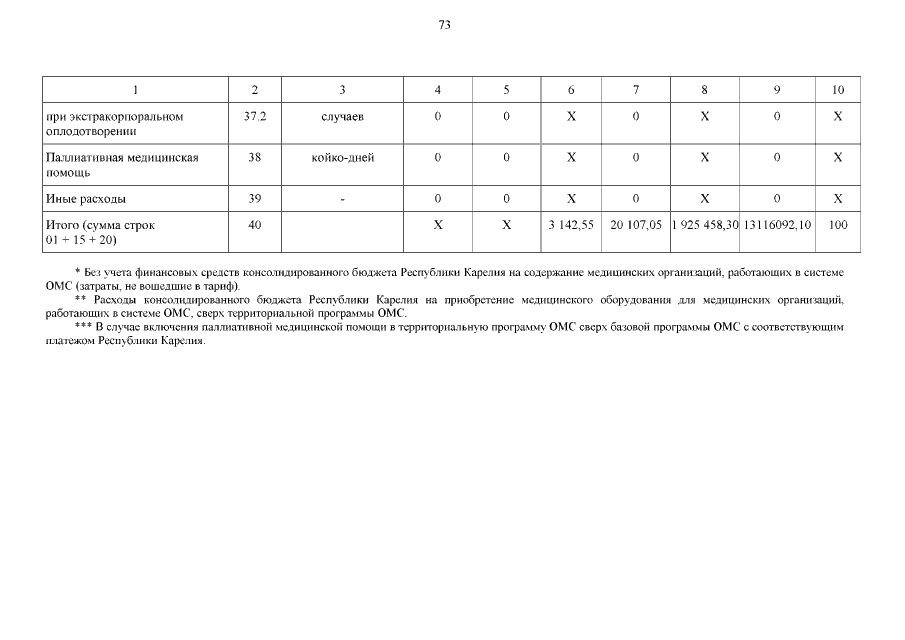 73

| 1 | 2 | 3 | 4 | 5 | 6 | 7 | 8 | 9 | 10 |
|---|---|---|---|---|---|---|---|---|---|
| при экстракорпоральном оплодотворении | 37.2 | случаев | 0 | 0 | X | 0 | X | 0 | X |
| Паллиативная медицинская помощь | 38 | койко-дней | 0 | 0 | X | 0 | X | 0 | X |
| Иные расходы | 39 | - | 0 | 0 | X | 0 | X | 0 | X |
| Итого (сумма строк 01 + 15 + 20) | 40 | | X | X | 3 142,55 | 20 107,05 | 1 925 458,30 | 13116092,10 | 100 |

* Без учета финансовых средств консолидированного бюджета Республики Карелия на содержание медицинских организаций, работающих в системе ОМС (затраты, не вошедшие в тариф).
** Расходы консолидированного бюджета Республики Карелия на приобретение медицинского оборудования для медицинских организаций, работающих в системе ОМС, сверх территориальной программы ОМС.
*** В случае включения паллиативной медицинской помощи в территориальную программу ОМС сверх базовой программы ОМС с соответствующим платежом Республики Карелия.